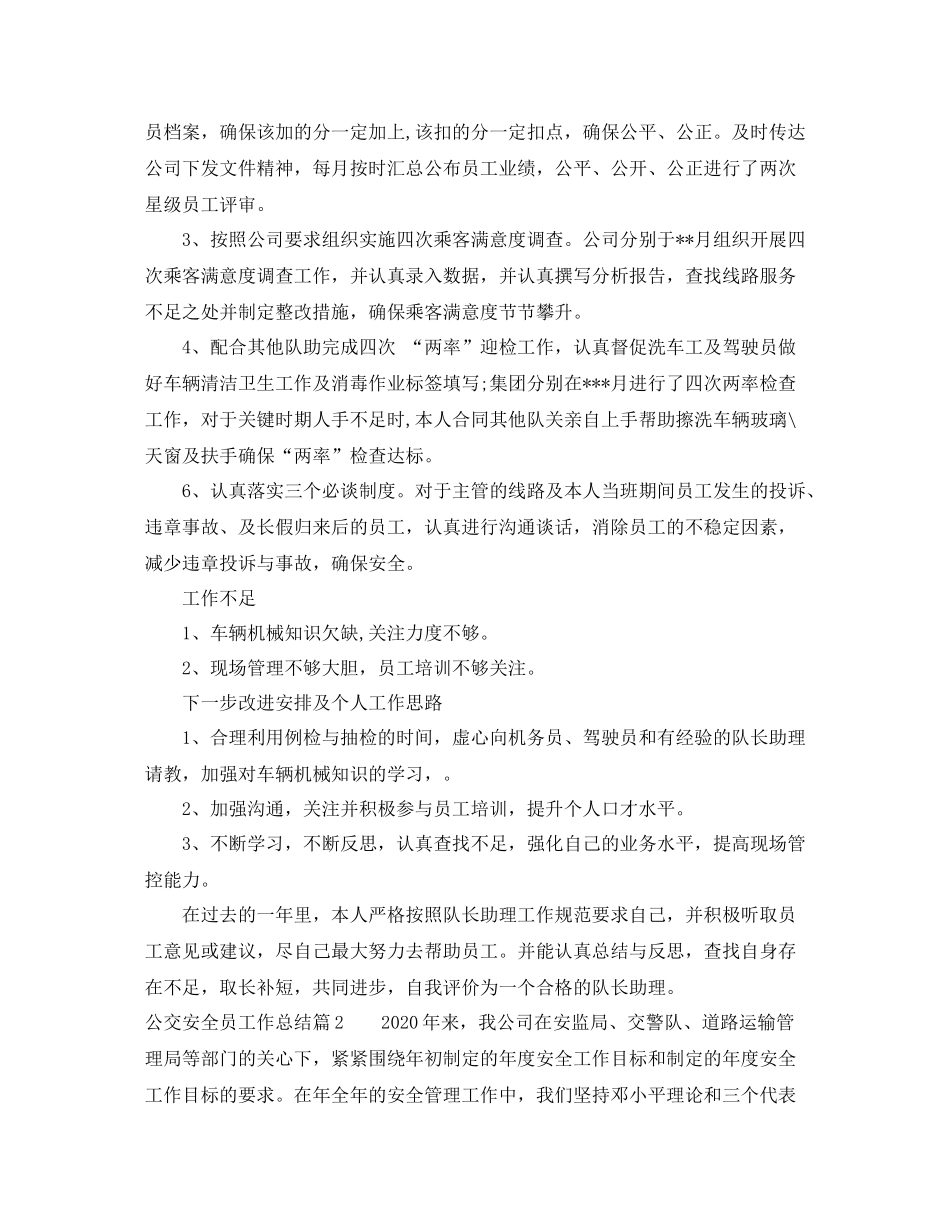 员档案，确保该加的分一定加上,该扣的分一定扣点，确保公平、公正。及时传达公司下发文件精神，每月按时汇总公布员工业绩，公平、公开、公正进行了两次星级员工评审。

3、按照公司要求组织实施四次乘客满意度调查。公司分别于**月组织开展四次乘客满意度调查工作，并认真录入数据，并认真撰写分析报告，查找线路服务不足之处并制定整改措施，确保乘客满意度节节攀升。

4、配合其他队助完成四次 “两率”迎检工作，认真督促洗车工及驾驶员做好车辆清洁卫生工作及消毒作业标签填写;集团分别在***月进行了四次两率检查工作，对于关键时期人手不足时,本人合同其他队关亲自上手帮助擦洗车辆玻璃\天窗及扶手确保“两率”检查达标。

6、认真落实三个必谈制度。对于主管的线路及本人当班期间员工发生的投诉、违章事故、及长假归来后的员工，认真进行沟通谈话，消除员工的不稳定因素，减少违章投诉与事故，确保安全。

工作不足

1、车辆机械知识欠缺,关注力度不够。

2、现场管理不够大胆，员工培训不够关注。

下一步改进安排及个人工作思路

1、合理利用例检与抽检的时间，虚心向机务员、驾驶员和有经验的队长助理请教，加强对车辆机械知识的学习，。

2、加强沟通，关注并积极参与员工培训，提升个人口才水平。

3、不断学习，不断反思，认真查找不足，强化自己的业务水平，提高现场管控能力。

在过去的一年里，本人严格按照队长助理工作规范要求自己，并积极听取员工意见或建议，尽自己最大努力去帮助员工。并能认真总结与反思，查找自身存在不足，取长补短，共同进步，自我评价为一个合格的队长助理。

公交安全员工作总结篇2 2020年来，我公司在安监局、交警队、道路运输管理局等部门的关心下，紧紧围绕年初制定的年度安全工作目标和制定的年度安全工作目标的要求。在年全年的安全管理工作中，我们坚持邓小平理论和三个代表